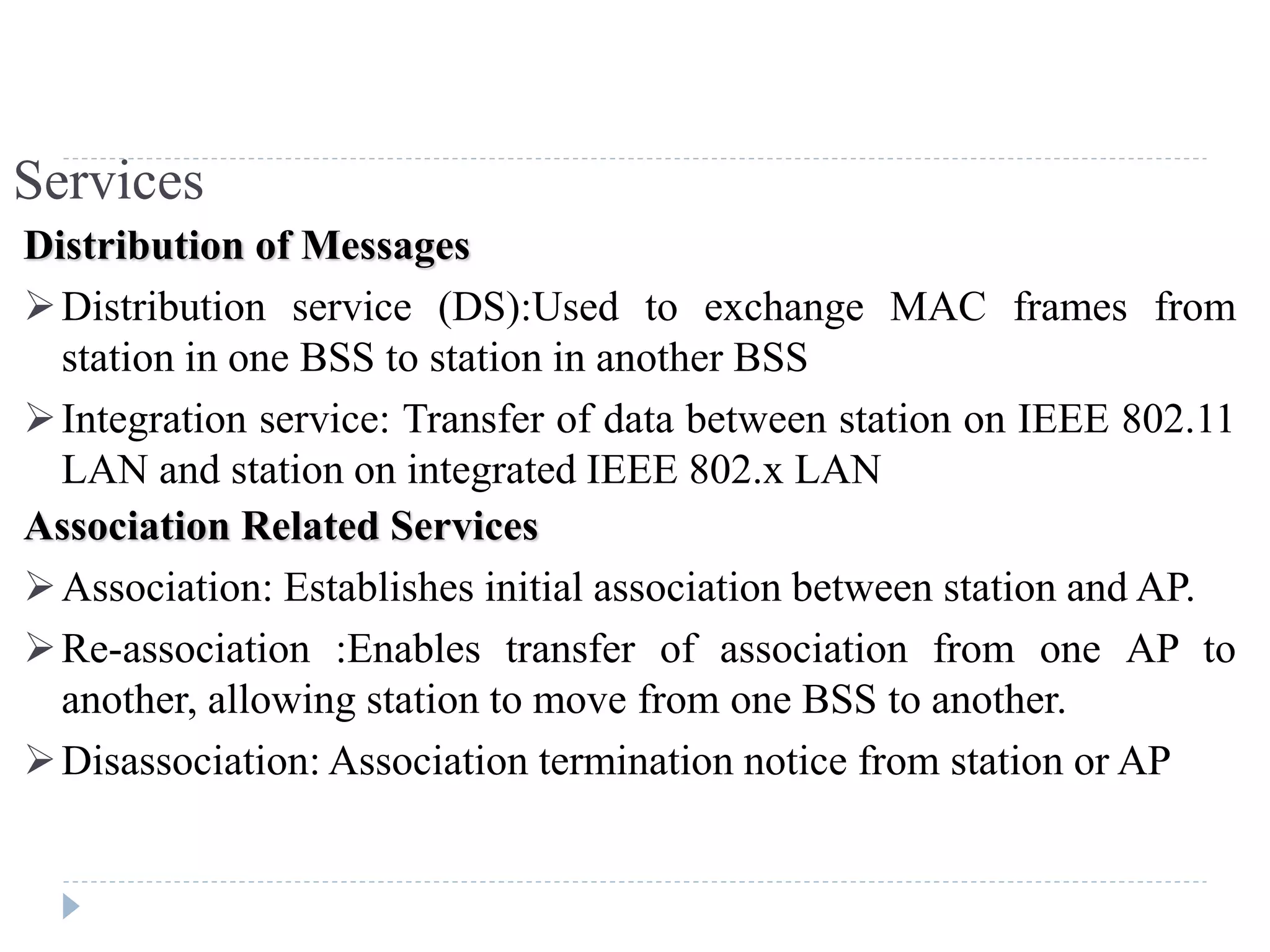 Services

Distribution of Messages

➢ Distribution service (DS):Used to exchange MAC frames from station in one BSS to station in another BSS

➢ Integration service: Transfer of data between station on IEEE 802.11 LAN and station on integrated IEEE 802.x LAN

Association Related Services

➢ Association: Establishes initial association between station and AP.

➢ Re-association :Enables transfer of association from one AP to another, allowing station to move from one BSS to another.

➢ Disassociation: Association termination notice from station or AP